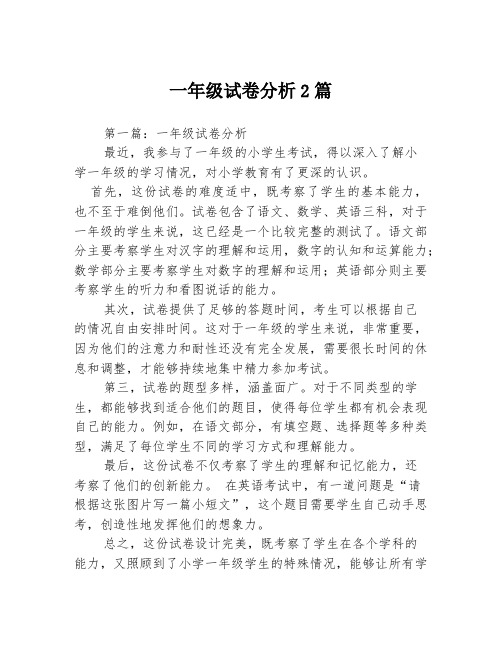 一年级试卷分析 2 篇

第一篇：一年级试卷分析

最近，我参与了一年级的小学生考试，得以深入了解小学一年级的学习情况，对小学教育有了更深的认识。

首先，这份试卷的难度适中，既考察了学生的基本能力，也不至于难倒他们。试卷包含了语文、数学、英语三科，对于一年级的学生来说，这已经是一个比较完整的测试了。语文部分主要考察学生对汉字的理解和运用，数字的认知和运算能力；数学部分主要考察学生对数字的理解和运用；英语部分则主要考察学生的听力和看图说话的能力。

其次，试卷提供了足够的答题时间，考生可以根据自己的情况自由安排时间。这对于一年级的学生来说，非常重要，因为他们的注意力和耐性还没有完全发展，需要很长时间的休息和调整，才能够持续地集中精力参加考试。

第三，试卷的题型多样，涵盖面广。对于不同类型的学生，都能够找到适合他们的题目，使得每位学生都有机会表现自己的能力。例如，在语文部分，有填空题、选择题等多种类型，满足了每位学生不同的学习方式和理解能力。

最后，这份试卷不仅考察了学生的理解和记忆能力，还考察了他们的创新能力。 在英语考试中，有一道问题是“请根据这张图片写一篇小短文”，这个题目需要学生自己动手思考，创造性地发挥他们的想象力。

总之，这份试卷设计完美，既考察了学生在各个学科的能力，又照顾到了小学一年级学生的特殊情况，能够让所有学